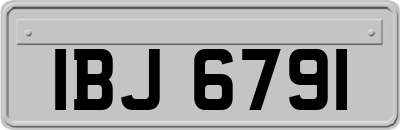 IBJ 6791